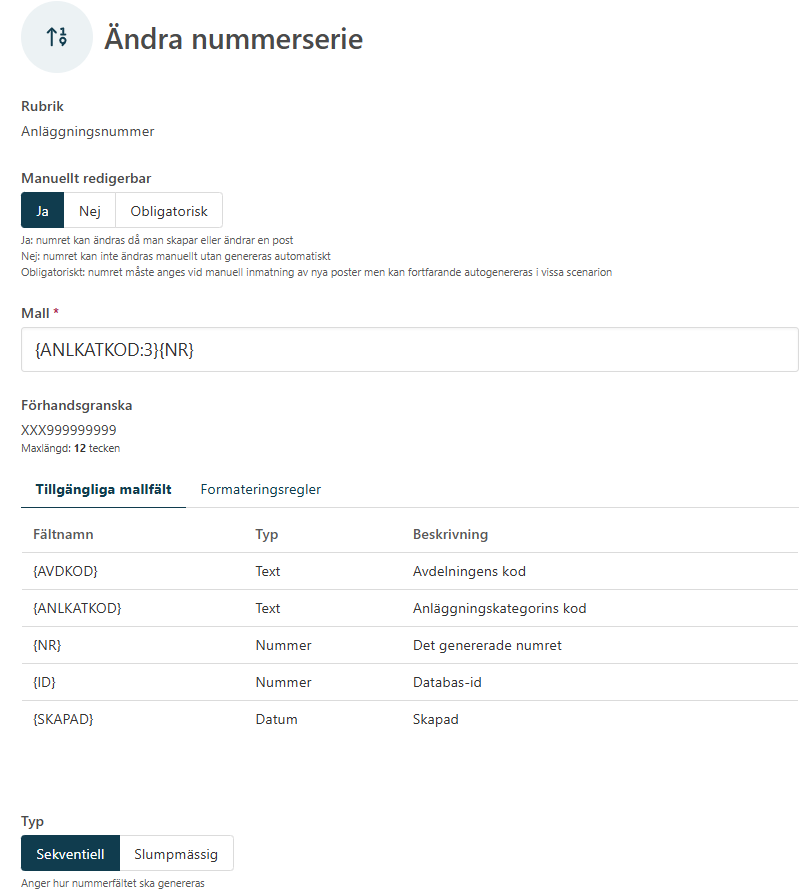 Ändra nummerserie

Rubrik
Anläggningsnummer

Manuellt redigerbar
Ja Nej Obligatorisk
Ja: numret kan ändras då man skapar eller ändrar en post
Nej: numret kan inte ändras manuellt utan genereras automatiskt
Obligatoriskt: numret måste anges vid manuell inmatning av nya poster men kan fortfarande autogenereras i vissa scenarion

Mall *
{ANLKATKOD:3}{NR}

Förhandsgranska
XXX999999999
Maxlängd: 12 tecken

Tillgängliga mallfält Formateringsregler

| Fältnamn | Typ | Beskrivning |
|---|---|---|
| {AVDKOD} | Text | Avdelningens kod |
| {ANLKATKOD} | Text | Anläggningskategorins kod |
| {NR} | Nummer | Det genererade numret |
| {ID} | Nummer | Databas-id |
| {SKAPAD} | Datum | Skapad |

Typ
Sekventiell Slumpmässig
Anger hur nummerfältet ska genereras